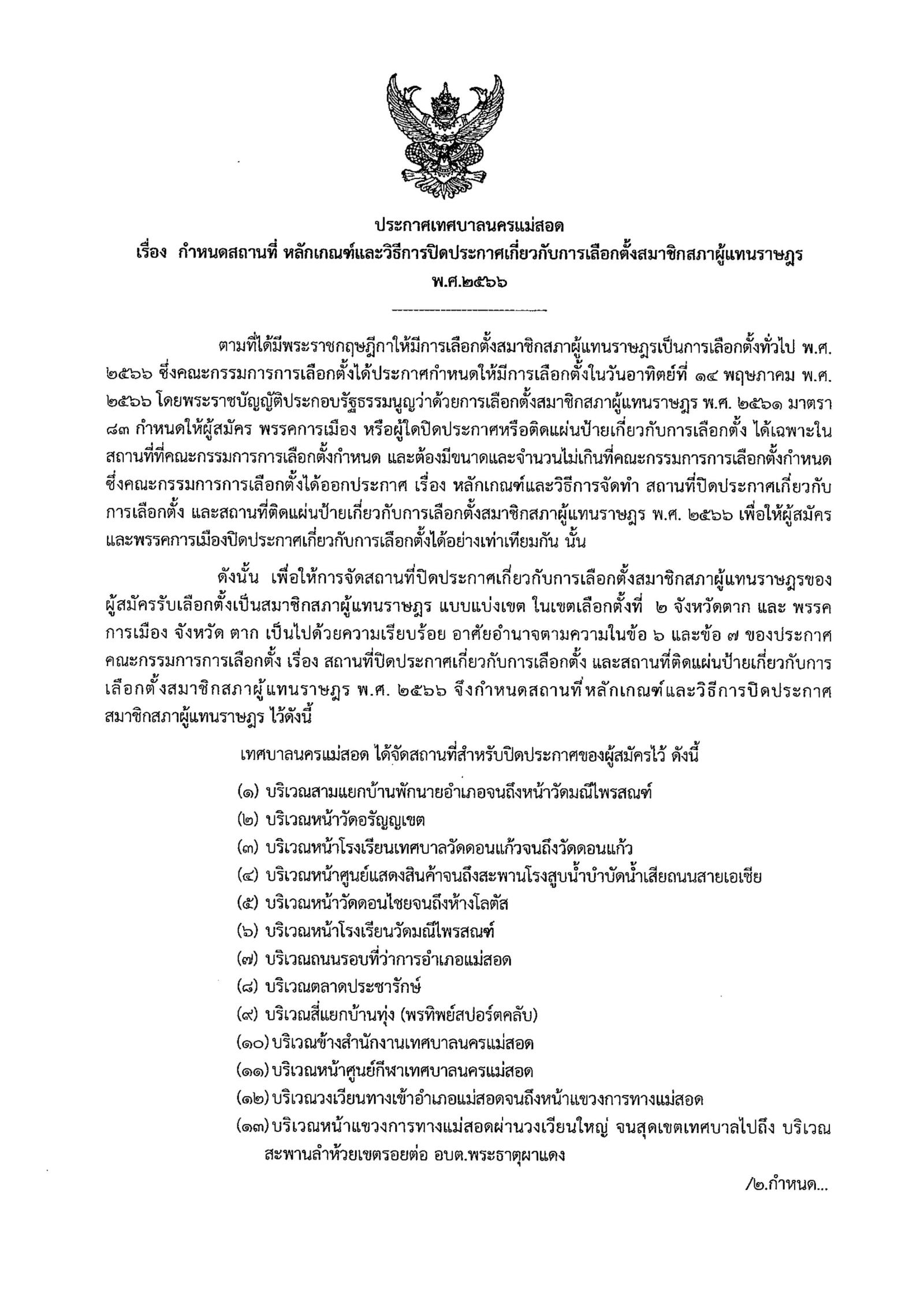 ประกาศเทศบาลนครแม่สอด
เรื่อง กำหนดสถานที่ หลักเกณฑ์และวิธีการปิดประกาศเกี่ยวกับการเลือกตั้งสมาชิกสภาผู้แทนราษฎร
พ.ศ.๒๕๖๖

ตามที่ได้มีพระราชกฤษฎีกาให้มีการเลือกตั้งสมาชิกสภาผู้แทนราษฎรเป็นการเลือกตั้งทั่วไป พ.ศ. ๒๕๖๖ ซึ่งคณะกรรมการการเลือกตั้งได้ประกาศกำหนดให้มีการเลือกตั้งในวันอาทิตย์ที่ ๑๔ พฤษภาคม พ.ศ. ๒๕๖๖ โดยพระราชบัญญัติประกอบรัฐธรรมนูญว่าด้วยการเลือกตั้งสมาชิกสภาผู้แทนราษฎร พ.ศ. ๒๕๖๑ มาตรา ๘๓ กำหนดให้ผู้สมัคร พรรคการเมือง หรือผู้ใดปิดประกาศหรือติดแผ่นป้ายเกี่ยวกับการเลือกตั้ง ได้เฉพาะในสถานที่ที่คณะกรรมการการเลือกตั้งกำหนด และต้องมีขนาดและจำนวนไม่เกินที่คณะกรรมการการเลือกตั้งกำหนด ซึ่งคณะกรรมการการเลือกตั้งได้ออกประกาศ เรื่อง หลักเกณฑ์และวิธีการจัดทำ สถานที่ปิดประกาศเกี่ยวกับการเลือกตั้ง และสถานที่ติดแผ่นป้ายเกี่ยวกับการเลือกตั้งสมาชิกสภาผู้แทนราษฎร พ.ศ. ๒๕๖๖ เพื่อให้ผู้สมัครและพรรคการเมืองปิดประกาศเกี่ยวกับการเลือกตั้งได้อย่างเท่าเทียมกัน นั้น

ดังนั้น เพื่อให้การจัดสถานที่ปิดประกาศเกี่ยวกับการเลือกตั้งสมาชิกสภาผู้แทนราษฎรของผู้สมัครรับเลือกตั้งเป็นสมาชิกสภาผู้แทนราษฎร แบบแบ่งเขต ในเขตเลือกตั้งที่ ๒ จังหวัดตาก และ พรรคการเมือง จังหวัด ตาก เป็นไปด้วยความเรียบร้อย อาศัยอำนาจตามความในข้อ ๖ และข้อ ๗ ของประกาศคณะกรรมการการเลือกตั้ง เรื่อง สถานที่ปิดประกาศเกี่ยวกับการเลือกตั้ง และสถานที่ติดแผ่นป้ายเกี่ยวกับการเลือกตั้งสมาชิกสภาผู้แทนราษฎร พ.ศ. ๒๕๖๖ จึงกำหนดสถานที่ หลักเกณฑ์และวิธีการปิดประกาศสมาชิกสภาผู้แทนราษฎร ไว้ดังนี้

เทศบาลนครแม่สอด ได้จัดสถานที่สำหรับปิดประกาศของผู้สมัครไว้ ดังนี้

(๑) บริเวณสามแยกบ้านพักนายอำเภอจนถึงหน้าวัดมณีไพรสณฑ์
(๒) บริเวณหน้าวัดอรัญญเขต
(๓) บริเวณหน้าโรงเรียนเทศบาลวัดดอนแก้วจนถึงวัดดอนแก้ว
(๔) บริเวณหน้าศูนย์แสดงสินค้าจนถึงสะพานโรงสูบน้ำบำบัดน้ำเสียถนนสายเอเชีย
(๕) บริเวณหน้าวัดดอนไชยจนถึงห้างโลตัส
(๖) บริเวณหน้าโรงเรียนวัดมณีไพรสณฑ์
(๗) บริเวณถนนรอบที่ว่าการอำเภอแม่สอด
(๘) บริเวณตลาดประชารักษ์
(๙) บริเวณสี่แยกบ้านทุ่ง (พรทิพย์สปอร์ตคลับ)
(๑๐) บริเวณข้างสำนักงานเทศบาลนครแม่สอด
(๑๑) บริเวณหน้าศูนย์กีฬาเทศบาลนครแม่สอด
(๑๒) บริเวณวงเวียนทางเข้าอำเภอแม่สอดจนถึงหน้าแขวงการทางแม่สอด
(๑๓) บริเวณหน้าแขวงการทางแม่สอดผ่านวงเวียนใหญ่ จนสุดเขตเทศบาลไปถึง บริเวณสะพานลำห้วยเขตรอยต่อ อบต.พระธาตุผาแดง

/๒.กำหนด...